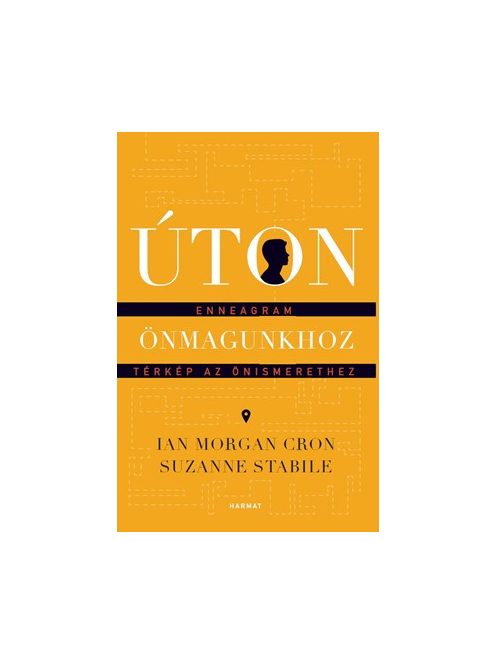 ÚTON

ENNEAGRAM

ÖNMAGUNKHOZ

TÉRKÉP AZ ÖNISMERETHEZ

IAN MORGAN CRON
SUZANNE STABILE

HARMAT